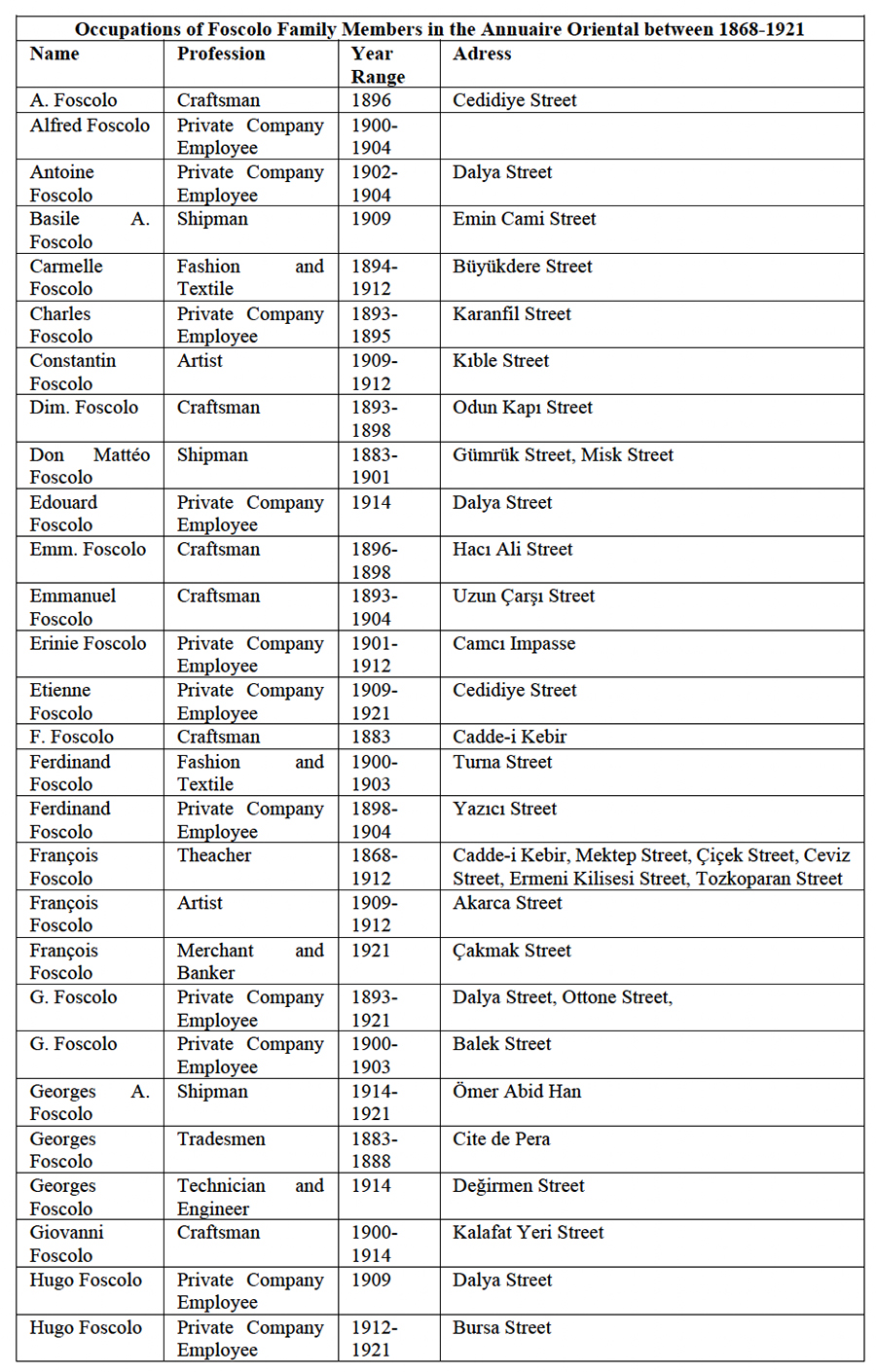 Occupations of Foscolo Family Members in the Annuaire Oriental between 1868-1921

| Name | Profession | Year Range | Adress |
|---|---|---|---|
| A. Foscolo | Craftsman | 1896 | Cedidiye Street |
| Alfred Foscolo | Private Company Employee | 1900-1904 | |
| Antoine Foscolo | Private Company Employee | 1902-1904 | Dalya Street |
| Basile A. Foscolo | Shipman | 1909 | Emin Cami Street |
| Carmelle Foscolo | Fashion and Textile | 1894-1912 | Büyükdere Street |
| Charles Foscolo | Private Company Employee | 1893-1895 | Karanfil Street |
| Constantin Foscolo | Artist | 1909-1912 | Kıble Street |
| Dim. Foscolo | Craftsman | 1893-1898 | Odun Kapı Street |
| Don Mattéo Foscolo | Shipman | 1883-1901 | Gümrük Street, Misk Street |
| Edouard Foscolo | Private Company Employee | 1914 | Dalya Street |
| Emm. Foscolo | Craftsman | 1896-1898 | Hacı Ali Street |
| Emmanuel Foscolo | Craftsman | 1893-1904 | Uzun Çarşı Street |
| Erinie Foscolo | Private Company Employee | 1901-1912 | Camcı Impasse |
| Etienne Foscolo | Private Company Employee | 1909-1921 | Cedidiye Street |
| F. Foscolo | Craftsman | 1883 | Cadde-i Kebir |
| Ferdinand Foscolo | Fashion and Textile | 1900-1903 | Turna Street |
| Ferdinand Foscolo | Private Company Employee | 1898-1904 | Yazıcı Street |
| François Foscolo | Theacher | 1868-1912 | Cadde-i Kebir, Mektep Street, Çiçek Street, Ceviz Street, Ermeni Kilisesi Street, Tozkoparan Street |
| François Foscolo | Artist | 1909-1912 | Akarca Street |
| François Foscolo | Merchant and Banker | 1921 | Çakmak Street |
| G. Foscolo | Private Company Employee | 1893-1921 | Dalya Street, Ottone Street, |
| G. Foscolo | Private Company Employee | 1900-1903 | Balek Street |
| Georges A. Foscolo | Shipman | 1914-1921 | Ömer Abid Han |
| Georges Foscolo | Tradesmen | 1883-1888 | Cite de Pera |
| Georges Foscolo | Technician and Engineer | 1914 | Değirmen Street |
| Giovanni Foscolo | Craftsman | 1900-1914 | Kalafat Yeri Street |
| Hugo Foscolo | Private Company Employee | 1909 | Dalya Street |
| Hugo Foscolo | Private Company Employee | 1912-1921 | Bursa Street |